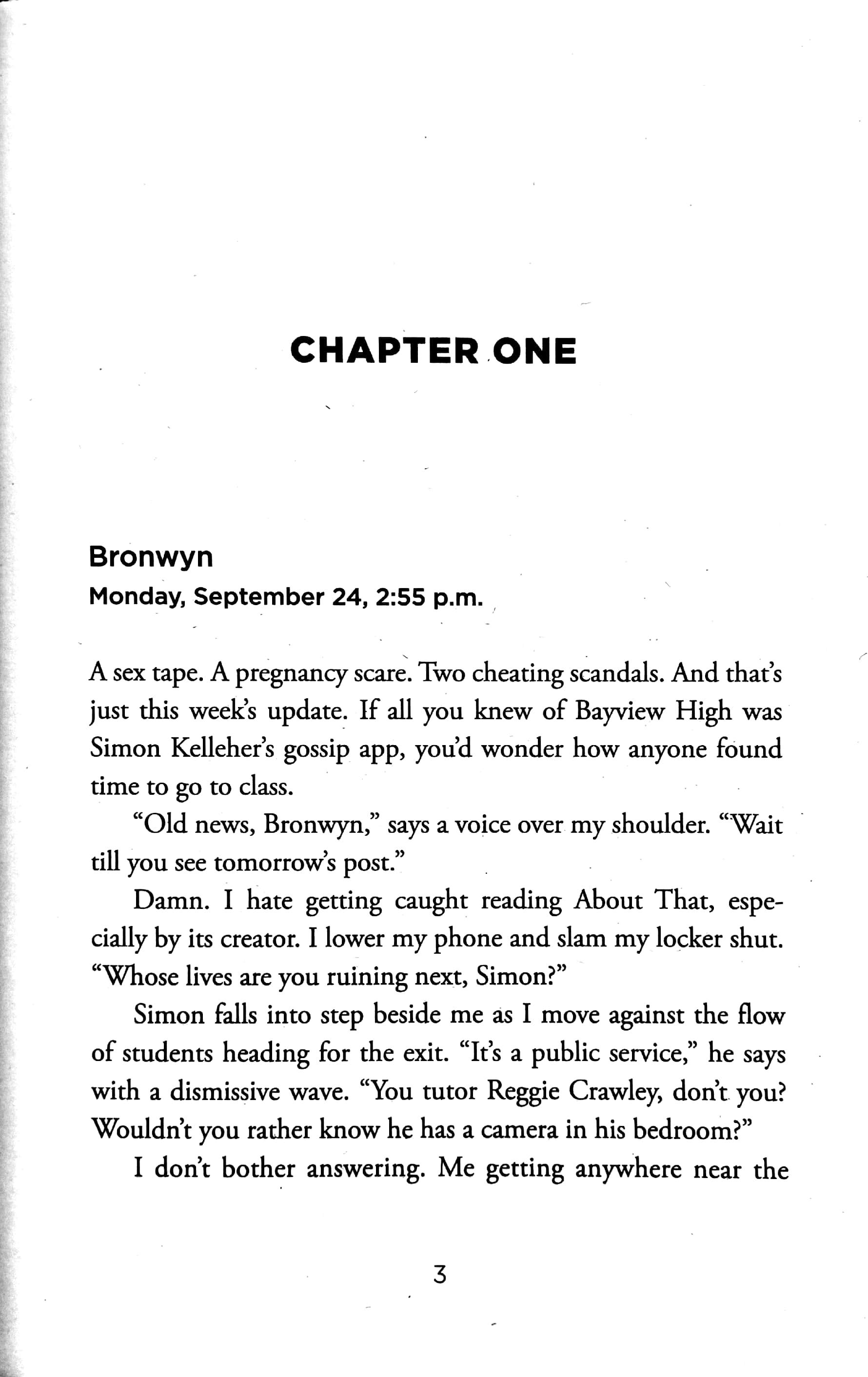 CHAPTER ONE

Bronwyn
Monday, September 24, 2:55 p.m.

A sex tape. A pregnancy scare. Two cheating scandals. And that's just this week's update. If all you knew of Bayview High was Simon Kelleher's gossip app, you'd wonder how anyone found time to go to class.

"Old news, Bronwyn," says a voice over my shoulder. "Wait till you see tomorrow's post."

Damn. I hate getting caught reading About That, especially by its creator. I lower my phone and slam my locker shut. "Whose lives are you ruining next, Simon?"

Simon falls into step beside me as I move against the flow of students heading for the exit. "It's a public service," he says with a dismissive wave. "You tutor Reggie Crawley, don't you? Wouldn't you rather know he has a camera in his bedroom?"

I don't bother answering. Me getting anywhere near the

3